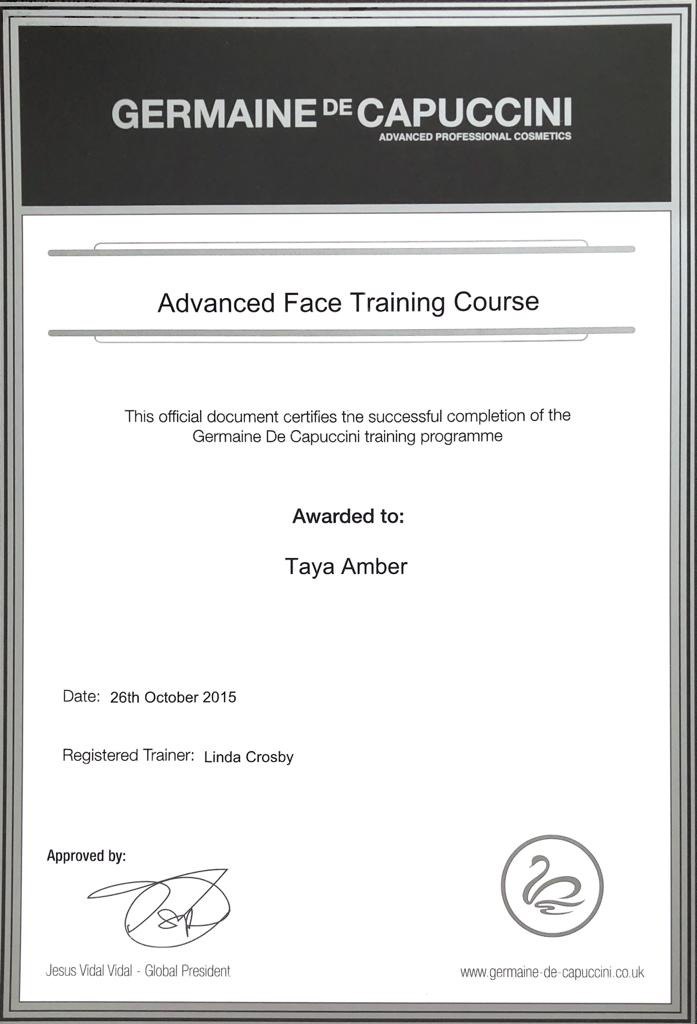 GERMAINE DE CAPUCCINI
ADVANCED PROFESSIONAL COSMETICS

Advanced Face Training Course

This official document certifies tne successful completion of the Germaine De Capuccini training programme

Awarded to:

Taya Amber

Date: 26th October 2015

Registered Trainer: Linda Crosby

Approved by:

Jesus Vidal Vidal - Global President

www.germaine-de-capuccini.co.uk